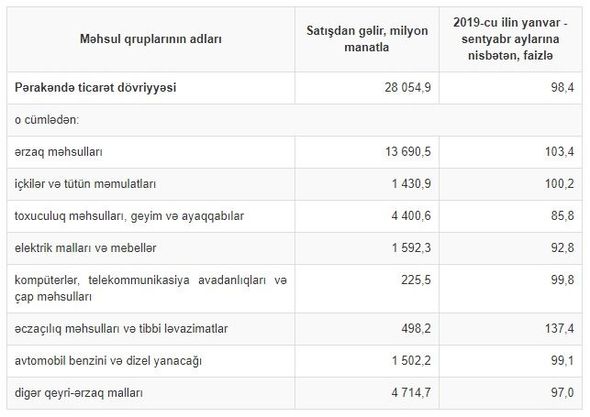 | Məhsul qruplarının adları | Satışdan gəlir, milyon manatla | 2019-cu ilin yanvar - sentyabr aylarına nisbətən, faizlə |
|---|---|---|
| Pərakəndə ticarət dövriyyəsi | 28 054,9 | 98,4 |
| o cümlədən: | | |
| ərzaq məhsulları | 13 690,5 | 103,4 |
| içkilər və tütün məmulatları | 1 430,9 | 100,2 |
| toxuculuq məhsulları, geyim və ayaqqabılar | 4 400,6 | 85,8 |
| elektrik malları və mebellər | 1 592,3 | 92,8 |
| kompüterlər, telekommunikasiya avadanlıqları və çap məhsulları | 225,5 | 99,8 |
| əczaçılıq məhsulları və tibbi ləvazimatlar | 498,2 | 137,4 |
| avtomobil benzini və dizel yanacağı | 1 502,2 | 99,1 |
| digər qeyri-ərzaq malları | 4 714,7 | 97,0 |